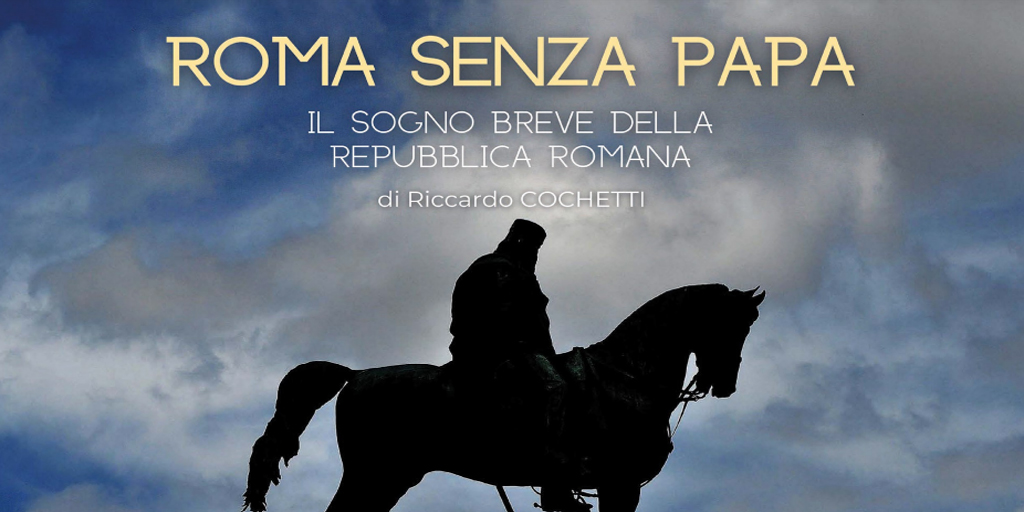 ROMA SENZA PAPA

IL SOGNO BREVE DELLA REPUBBLICA ROMANA

di Riccardo COCHETTI